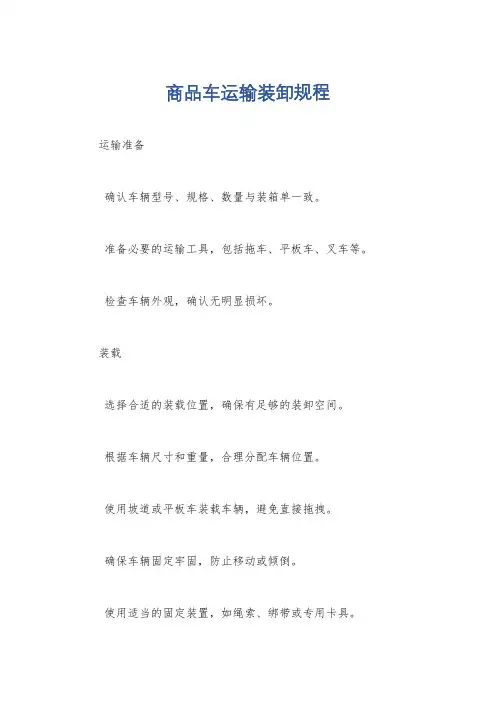 商品车运输装卸规程

运输准备

确认车辆型号、规格、数量与装箱单一致。

准备必要的运输工具，包括拖车、平板车、叉车等。

检查车辆外观，确认无明显损坏。

装载

选择合适的装载位置，确保有足够的装卸空间。

根据车辆尺寸和重量，合理分配车辆位置。

使用坡道或平板车装载车辆，避免直接拖拽。

确保车辆固定牢固，防止移动或倾倒。

使用适当的固定装置，如绳索、绑带或专用卡具。